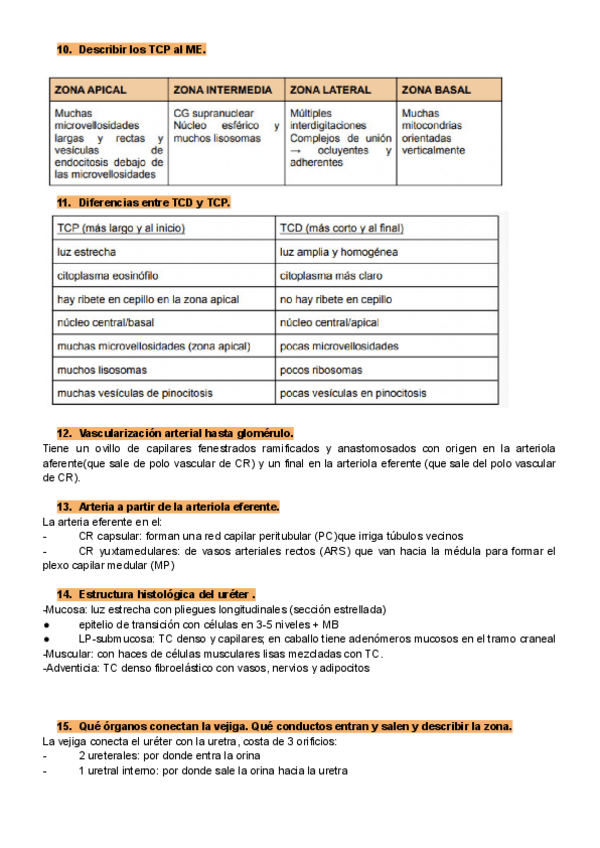 10. Describir los TCP al ME.

| ZONA APICAL | ZONA INTERMEDIA | ZONA LATERAL | ZONA BASAL |
|---|---|---|---|
| Muchas microvellosidades largas y rectas y vesículas de endocitosis debajo de las microvellosidades | CG supranuclear Núcleo esférico y muchos lisosomas | Múltiples interdigitaciones Complejos de unión → ocluyentes y adherentes | Muchas mitocondrias orientadas verticalmente |

11. Diferencias entre TCD y TCP.

| TCP (más largo y al inicio) | TCD (más corto y al final) |
|---|---|
| luz estrecha | luz amplia y homogénea |
| citoplasma eosinófilo | citoplasma más claro |
| hay ribete en cepillo en la zona apical | no hay ribete en cepillo |
| núcleo central/basal | núcleo central/apical |
| muchas microvellosidades (zona apical) | pocas microvellosidades |
| muchos lisosomas | pocos ribosomas |
| muchas vesículas de pinocitosis | pocas vesículas en pinocitosis |

12. Vascularización arterial hasta glomérulo.
Tiene un ovillo de capilares fenestrados ramificados y anastomosados con origen en la arteriola aferente(que sale de polo vascular de CR) y un final en la arteriola eferente (que sale del polo vascular de CR).

13. Arteria a partir de la arteriola eferente.
La arteria eferente en el:
- CR capsular: forman una red capilar peritubular (PC)que irriga túbulos vecinos
- CR yuxtamedulares: de vasos arteriales rectos (ARS) que van hacia la médula para formar el plexo capilar medular (MP)

14. Estructura histológica del uréter .
-Mucosa: luz estrecha con pliegues longitudinales (sección estrellada)
● epitelio de transición con células en 3-5 niveles + MB
● LP-submucosa: TC denso y capilares; en caballo tiene adenómeros mucosos en el tramo craneal
-Muscular: con haces de células musculares lisas mezcladas con TC.
-Adventicia: TC denso fibroelástico con vasos, nervios y adipocitos

15. Qué órganos conectan la vejiga. Qué conductos entran y salen y describir la zona.
La vejiga conecta el uréter con la uretra, costa de 3 orificios:
- 2 ureterales: por donde entra la orina
- 1 uretral interno: por donde sale la orina hacia la uretra